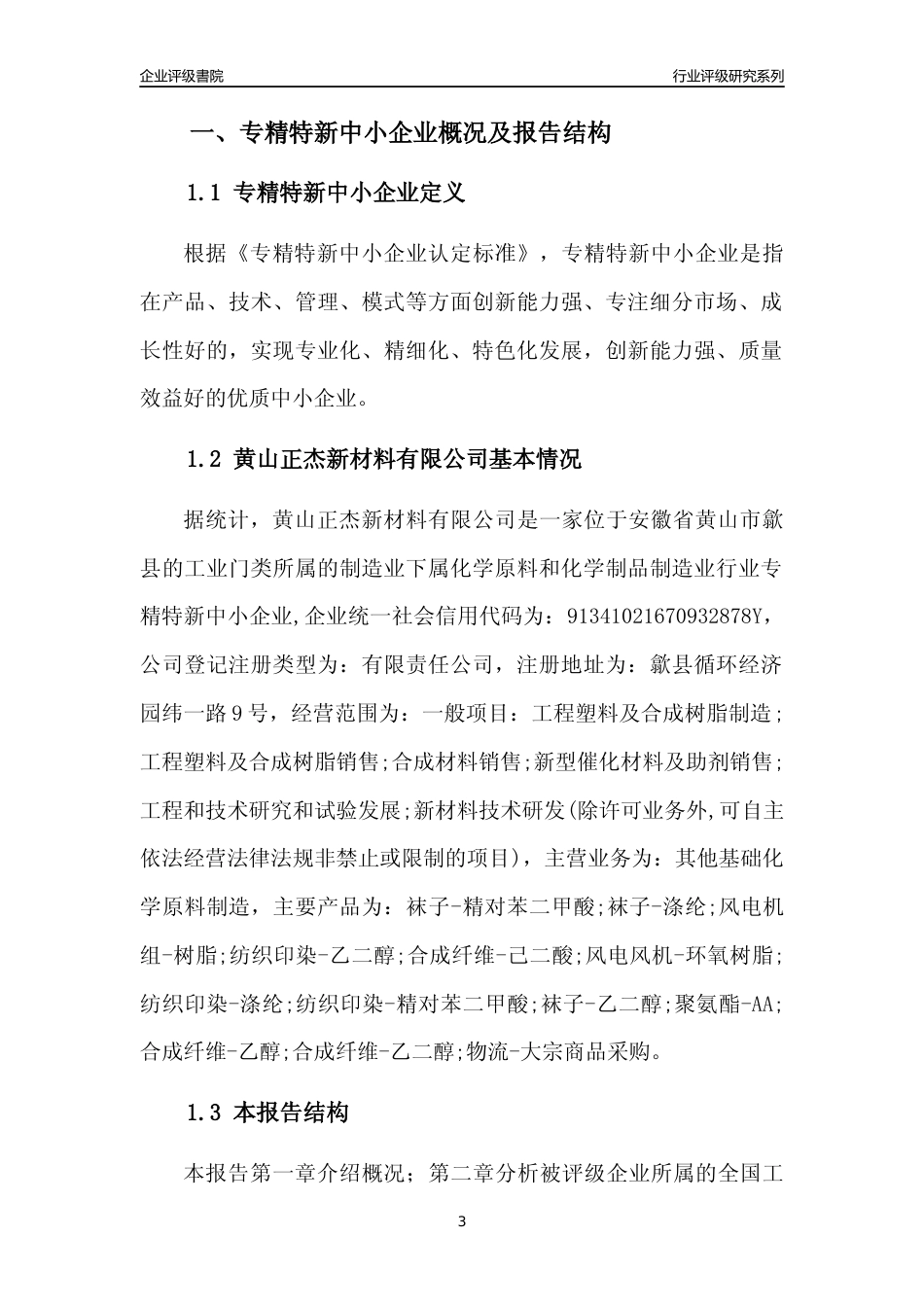 企业评级書院

行业评级研究系列

一、专精特新中小企业概况及报告结构

1.1 专精特新中小企业定义

根据《专精特新中小企业认定标准》，专精特新中小企业是指在产品、技术、管理、模式等方面创新能力强、专注细分市场、成长性好的，实现专业化、精细化、特色化发展，创新能力强、质量效益好的优质中小企业。

1.2 黄山正杰新材料有限公司基本情况

据统计，黄山正杰新材料有限公司是一家位于安徽省黄山市歙县的工业门类所属的制造业下属化学原料和化学制品制造业行业专精特新中小企业,企业统一社会信用代码为：91341021670932878Y，公司登记注册类型为：有限责任公司，注册地址为：歙县循环经济园纬一路9号，经营范围为：一般项目：工程塑料及合成树脂制造；工程塑料及合成树脂销售;合成材料销售;新型催化材料及助剂销售;工程和技术研究和试验发展;新材料技术研发(除许可业务外,可自主依法经营法律法规非禁止或限制的项目)，主营业务为：其他基础化学原料制造，主要产品为：袜子-精对苯二甲酸;袜子-涤纶;风电机组-树脂;纺织印染-乙二醇;合成纤维-己二酸;风电风机-环氧树脂;纺织印染-涤纶;纺织印染-精对苯二甲酸;袜子-乙二醇;聚氨酯-AA;合成纤维-乙醇;合成纤维-乙二醇;物流-大宗商品采购。

1.3 本报告结构

本报告第一章介绍概况；第二章分析被评级企业所属的全国工

3